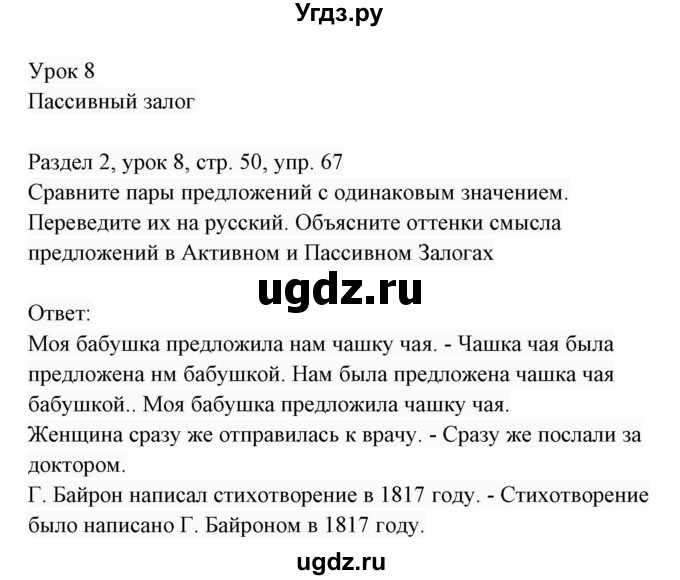 Угдз.ру

Урок 8
Пассивный залог

Раздел 2, урок 8, стр. 50, упр. 67
Сравните пары предложений с одинаковым значением. Переведите их на русский. Объясните оттенки смысла предложений в Активном и Пассивном Залогах

ugdz.ru

Ответ:
Моя бабушка предложила нам чашку чая. - Чашка чая была предложена нм бабушкой. Нам была предложена чашка чая бабушкой.. Моя бабушка предложила чашку чая.
Женщина сразу же отправилась к врачу. - Сразу же послали за доктором.
Г. Байрон написал стихотворение в 1817 году. - Стихотворение было написано Г. Байроном в 1817 году.

ugdz.ru